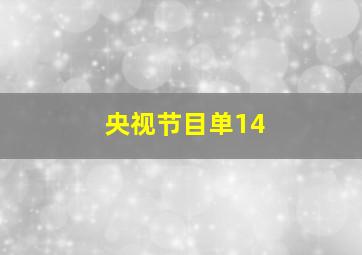 央视节目单14